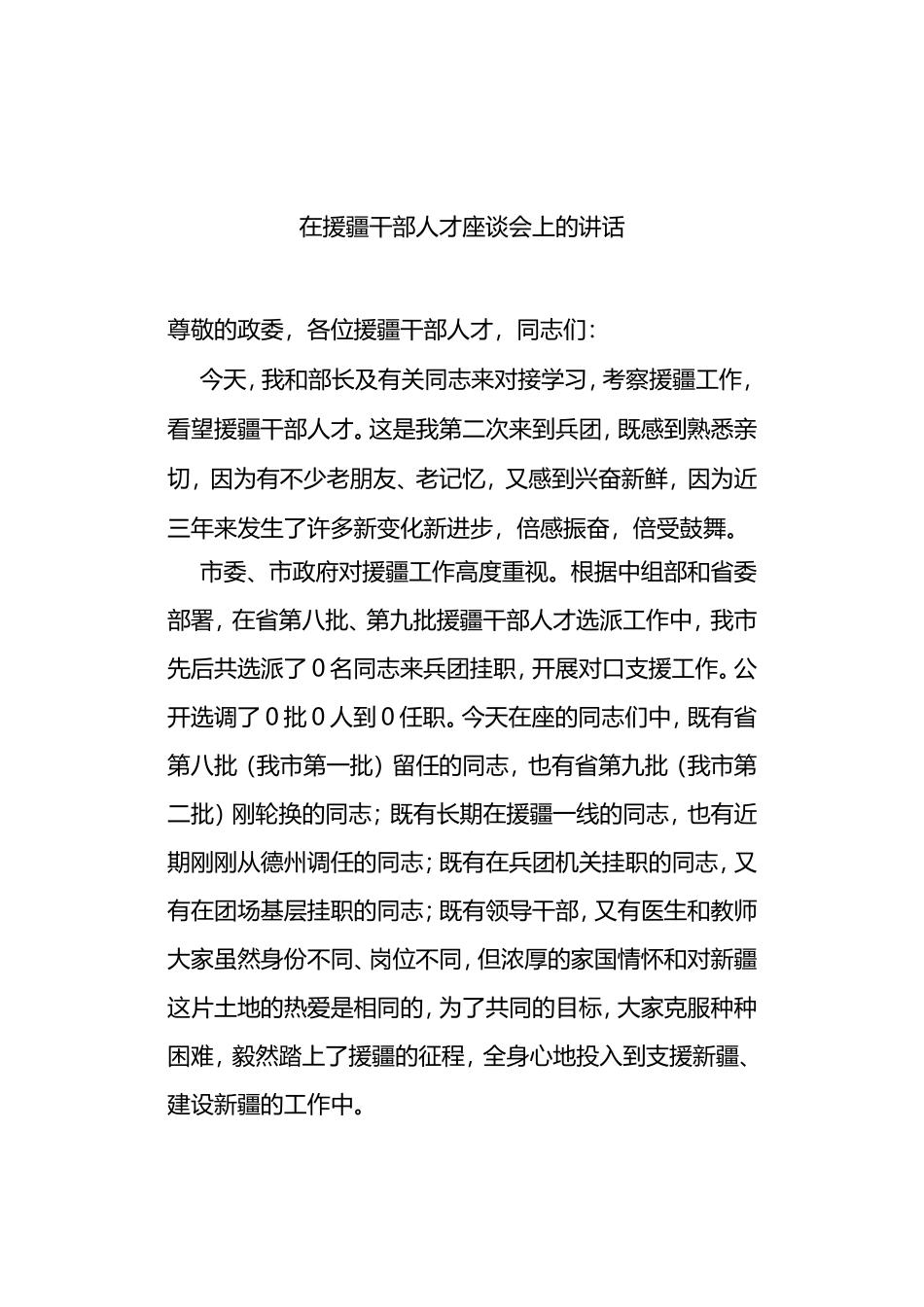 在援疆干部人才座谈会上的讲话

尊敬的政委，各位援疆干部人才，同志们：

今天，我和部长及有关同志来对接学习，考察援疆工作，看望援疆干部人才。这是我第二次来到兵团，既感到熟悉亲切，因为有不少老朋友、老记忆，又感到兴奋新鲜，因为近三年来发生了许多新变化新进步，倍感振奋，倍受鼓舞。

市委、市政府对援疆工作高度重视。根据中组部和省委部署，在省第八批、第九批援疆干部人才选派工作中，我市先后共选派了0名同志来兵团挂职，开展对口支援工作。公开选调了0批0人到0任职。今天在座的同志们中，既有省第八批（我市第一批）留任的同志，也有省第九批（我市第二批）刚轮换的同志；既有长期在援疆一线的同志，也有近期刚刚从德州调任的同志；既有在兵团机关挂职的同志，又有在团场基层挂职的同志；既有领导干部，又有医生和教师大家虽然身份不同、岗位不同，但浓厚的家国情怀和对新疆这片土地的热爱是相同的，为了共同的目标，大家克服种种困难，毅然踏上了援疆的征程，全身心地投入到支援新疆、建设新疆的工作中。